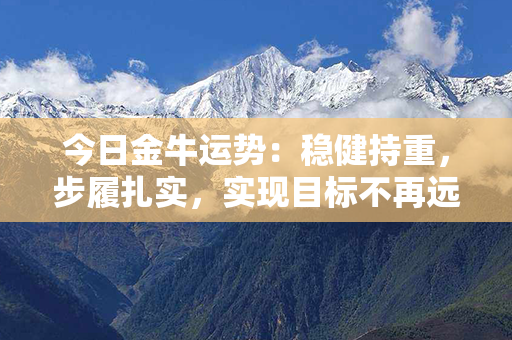 今日金牛运势：稳健持重，步履扎实，实现目标不再远